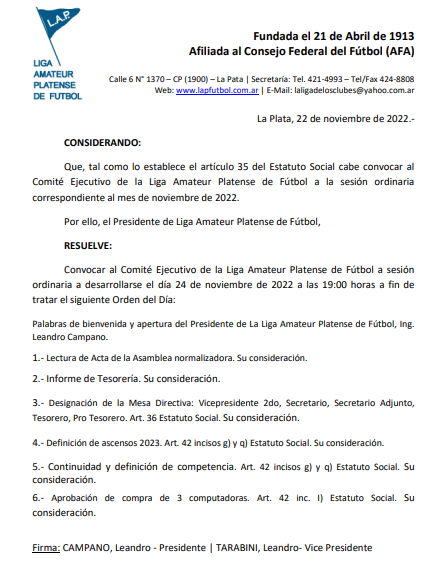 L.A.P.

LIGA AMATEUR PLATENSE DE FUTBOL

Fundada el 21 de Abril de 1913
Afiliada al Consejo Federal del Fútbol (AFA)

Calle 6 N° 1370 – CP (1900) – La Pata | Secretaría: Tel. 421-4993 – Tel/Fax 424-8808
Web: www.lapfutbol.com.ar | E-Mail: laligadelosclubes@yahoo.com.ar

La Plata, 22 de noviembre de 2022.-

CONSIDERANDO:

Que, tal como lo establece el artículo 35 del Estatuto Social cabe convocar al Comité Ejecutivo de la Liga Amateur Platense de Fútbol a la sesión ordinaria correspondiente al mes de noviembre de 2022.

Por ello, el Presidente de Liga Amateur Platense de Fútbol,

RESUELVE:

Convocar al Comité Ejecutivo de la Liga Amateur Platense de Fútbol a sesión ordinaria a desarrollarse el día 24 de noviembre de 2022 a las 19:00 horas a fin de tratar el siguiente Orden del Día:

Palabras de bienvenida y apertura del Presidente de La Liga Amateur Platense de Fútbol, Ing. Leandro Campano.

1.- Lectura de Acta de la Asamblea normalizadora. Su consideración.

2.- Informe de Tesorería. Su consideración.

3.- Designación de la Mesa Directiva: Vicepresidente 2do, Secretario, Secretario Adjunto, Tesorero, Pro Tesorero. Art. 36 Estatuto Social. Su consideración.

4.- Definición de ascensos 2023. Art. 42 incisos g) y q) Estatuto Social. Su consideración.

5.- Continuidad y definición de competencia. Art. 42 incisos g) y q) Estatuto Social. Su consideración.

6.- Aprobación de compra de 3 computadoras. Art. 42 inc. I) Estatuto Social. Su consideración.

Firma: CAMPANO, Leandro - Presidente | TARABINI, Leandro- Vice Presidente